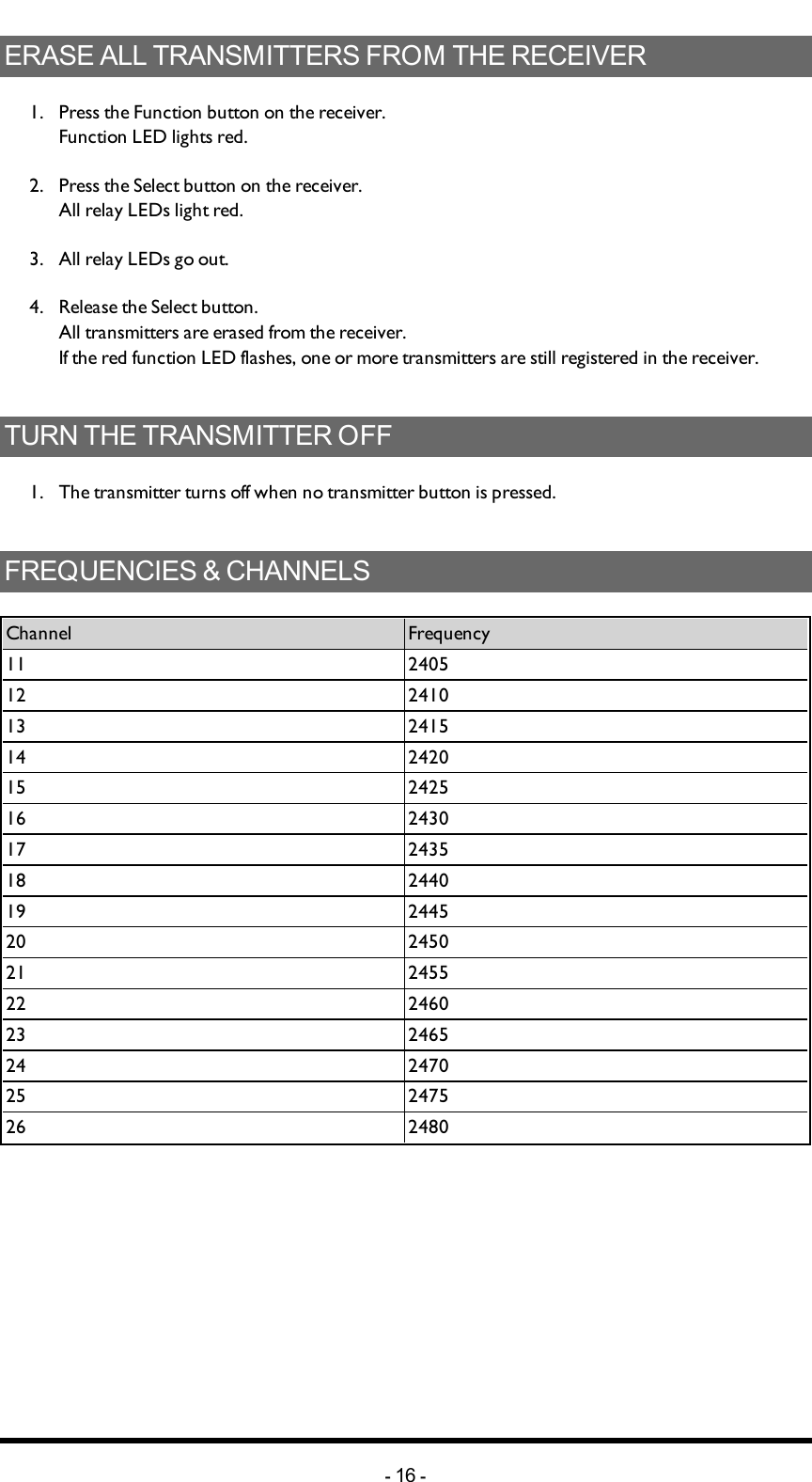 ERASE ALL TRANSMITTERS FROM THE RECEIVER

1. Press the Function button on the receiver.
Function LED lights red.

2. Press the Select button on the receiver.
All relay LEDs light red.

3. All relay LEDs go out.

4. Release the Select button.
All transmitters are erased from the receiver.
If the red function LED flashes, one or more transmitters are still registered in the receiver.

TURN THE TRANSMITTER OFF

1. The transmitter turns off when no transmitter button is pressed.

FREQUENCIES & CHANNELS

| Channel | Frequency |
|---|---|
| 11 | 2405 |
| 12 | 2410 |
| 13 | 2415 |
| 14 | 2420 |
| 15 | 2425 |
| 16 | 2430 |
| 17 | 2435 |
| 18 | 2440 |
| 19 | 2445 |
| 20 | 2450 |
| 21 | 2455 |
| 22 | 2460 |
| 23 | 2465 |
| 24 | 2470 |
| 25 | 2475 |
| 26 | 2480 |

- 16 -